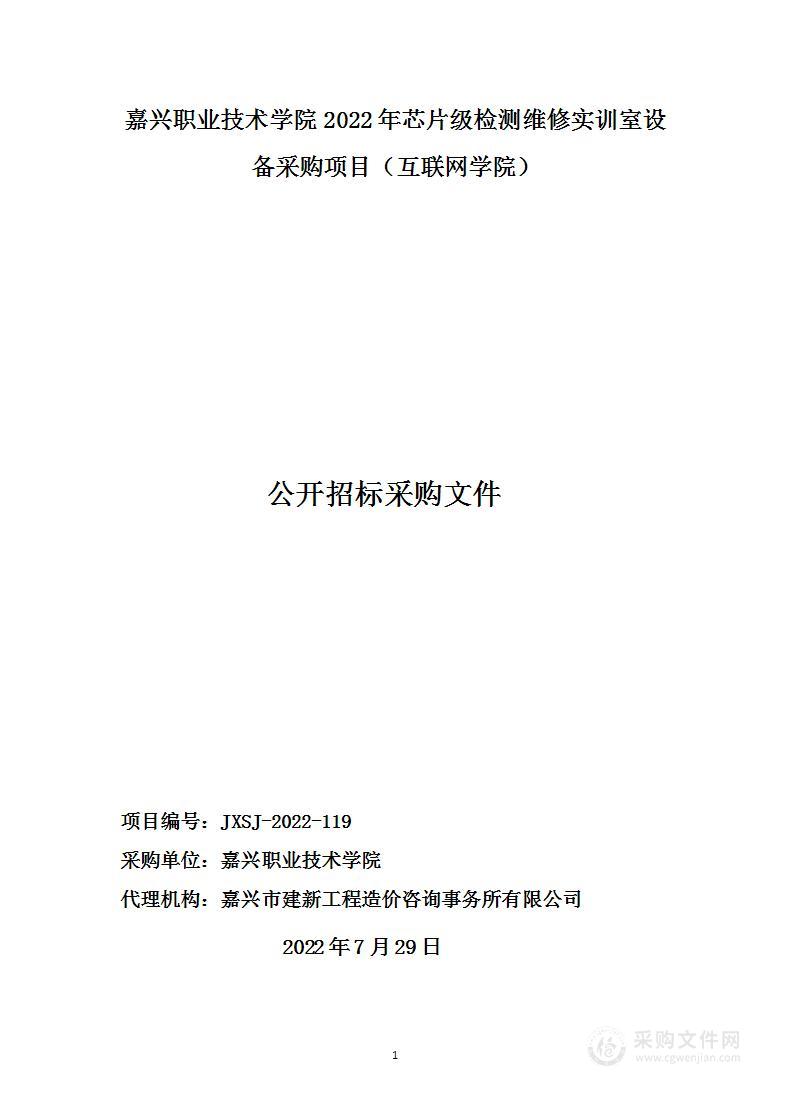 嘉兴职业技术学院 2022 年芯片级检测维修实训室设备采购项目（互联网学院）

公开招标采购文件

项目编号：JXSJ-2022-119

采购单位：嘉兴职业技术学院

代理机构：嘉兴市建新工程造价咨询事务所有限公司

2022 年 7 月 29 日

1

采购文件网
www.cgwenjian.com